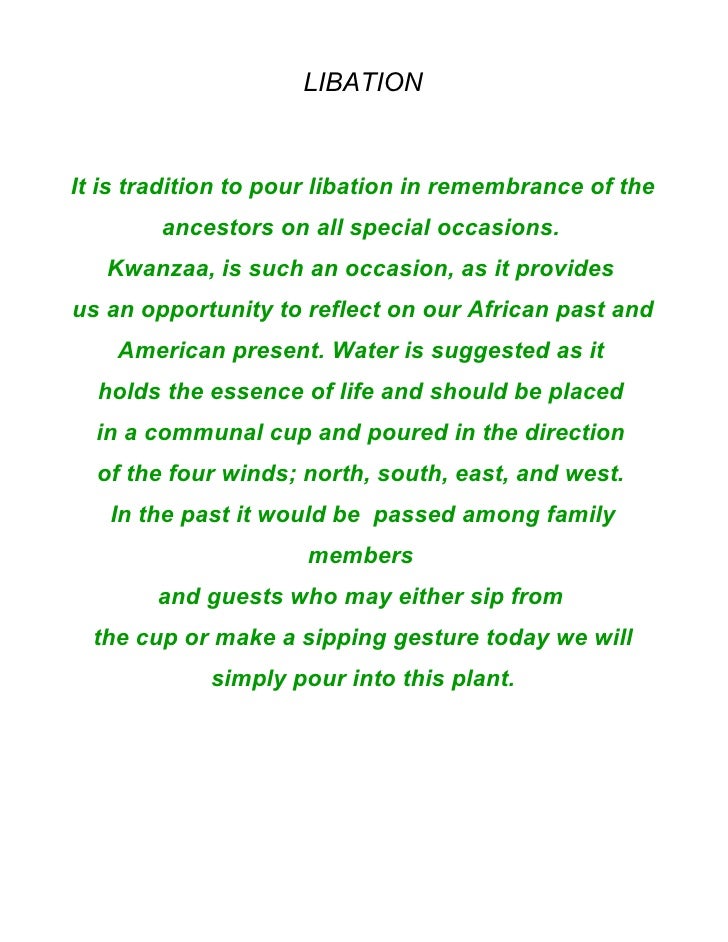 LIBATION

It is tradition to pour libation in remembrance of the ancestors on all special occasions. Kwanzaa, is such an occasion, as it provides us an opportunity to reflect on our African past and American present. Water is suggested as it holds the essence of life and should be placed in a communal cup and poured in the direction of the four winds; north, south, east, and west. In the past it would be passed among family members
and guests who may either sip from the cup or make a sipping gesture today we will simply pour into this plant.